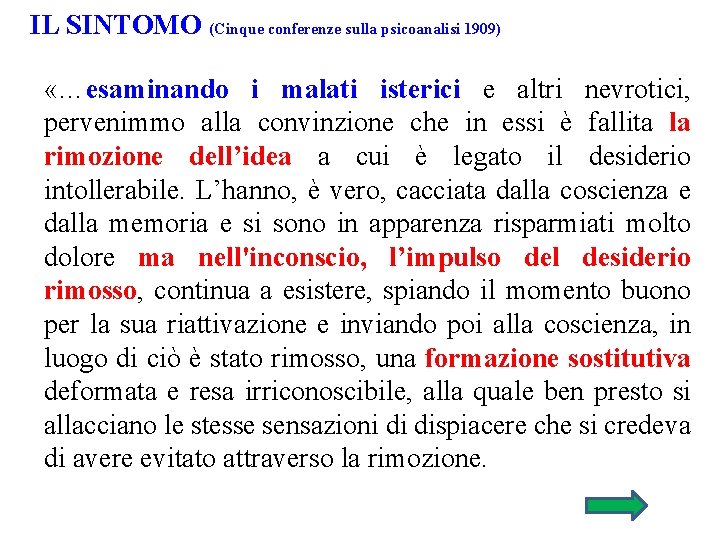 IL SINTOMO (Cinque conferenze sulla psicoanalisi 1909)

«…esaminando i malati isterici e altri nevrotici, pervenimmo alla convinzione che in essi è fallita la rimozione dell'idea a cui è legato il desiderio intollerabile. L'hanno, è vero, cacciata dalla coscienza e dalla memoria e si sono in apparenza risparmiati molto dolore ma nell'inconscio, l'impulso del desiderio rimosso, continua a esistere, spiando il momento buono per la sua riattivazione e inviando poi alla coscienza, in luogo di ciò è stato rimosso, una formazione sostitutiva deformata e resa irriconoscibile, alla quale ben presto si allacciano le stesse sensazioni di dispiacere che si credeva di avere evitato attraverso la rimozione.